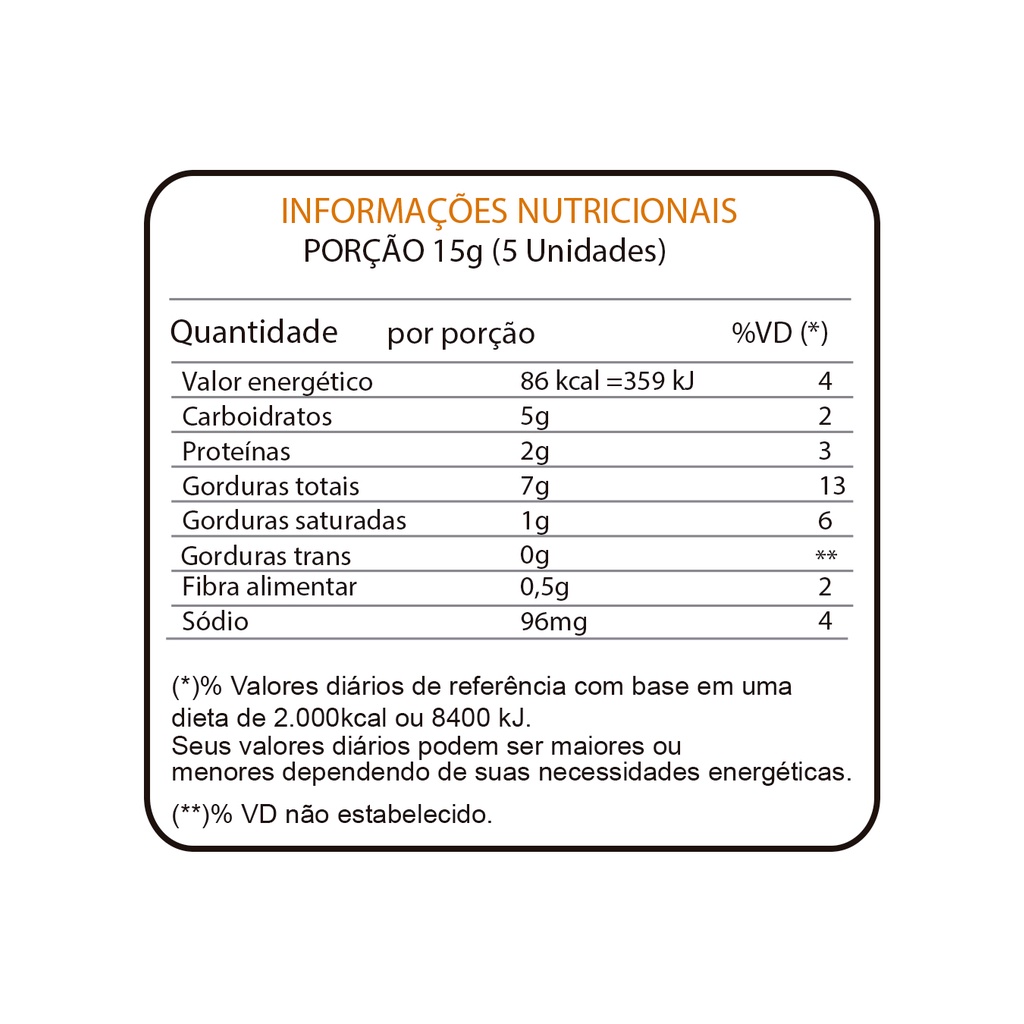 INFORMAÇÕES NUTRICIONAIS
PORÇÃO 15g (5 Unidades)

| Quantidade | por porção | %VD (*) |
|---|---|---|
| Valor energético | 86 kcal =359 kJ | 4 |
| Carboidratos | 5g | 2 |
| Proteínas | 2g | 3 |
| Gorduras totais | 7g | 13 |
| Gorduras saturadas | 1g | 6 |
| Gorduras trans | 0g | ** |
| Fibra alimentar | 0,5g | 2 |
| Sódio | 96mg | 4 |

(*)% Valores diários de referência com base em uma dieta de 2.000kcal ou 8400 kJ.
Seus valores diários podem ser maiores ou menores dependendo de suas necessidades energéticas.

(**)% VD não estabelecido.